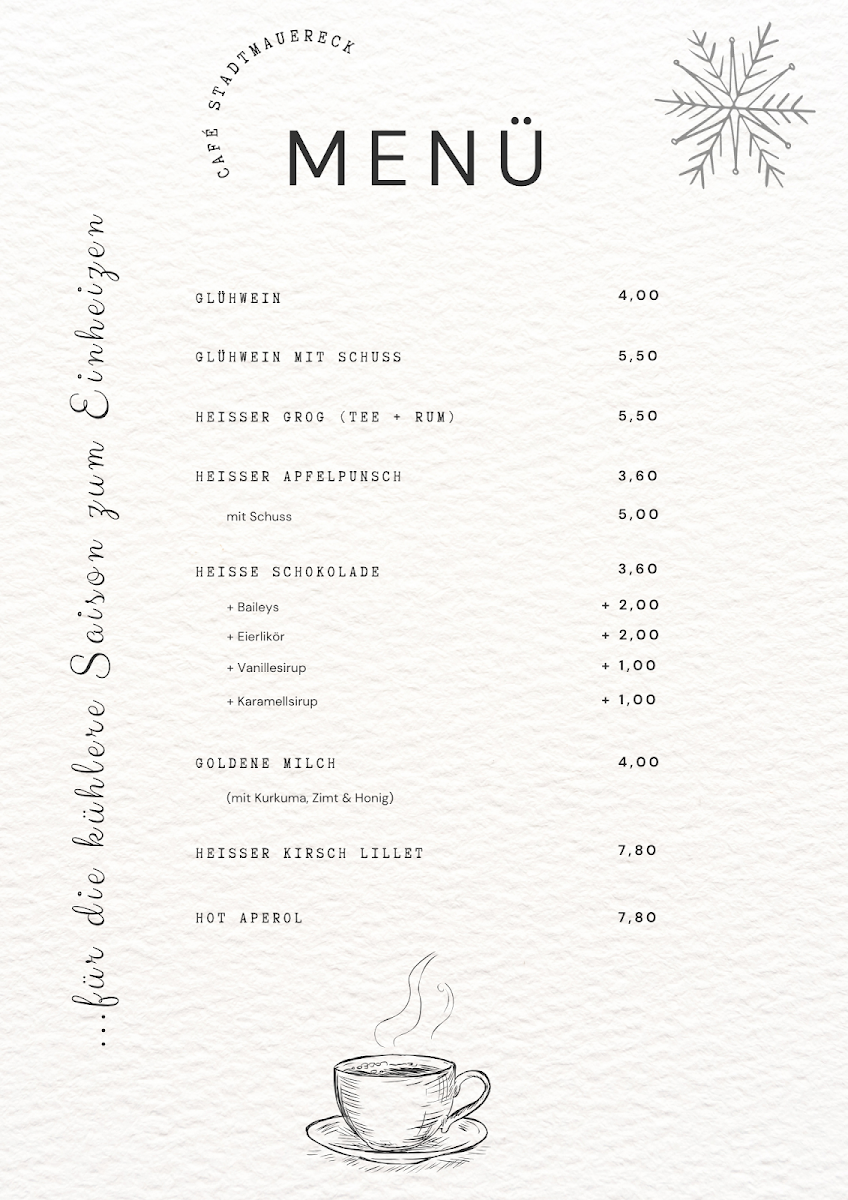 CAFÉ STADTMAUERECK

MENÜ

...für die kühlere Saison zum Einheizen

| | |
|---|---|
| GLÜHWEIN | 4,00 |
| GLÜHWEIN MIT SCHUSS | 5,50 |
| HEISSER GROG (TEE + RUM) | 5,50 |
| HEISSER APFELPUNSCH | 3,60 |
| mit Schuss | 5,00 |
| HEISSE SCHOKOLADE | 3,60 |
| + Baileys | + 2,00 |
| + Eierlikör | + 2,00 |
| + Vanillesirup | + 1,00 |
| + Karamellsirup | + 1,00 |
| GOLDENE MILCH | 4,00 |
| (mit Kurkuma, Zimt & Honig) | |
| HEISSER KIRSCH LILLET | 7,80 |
| HOT APEROL | 7,80 |